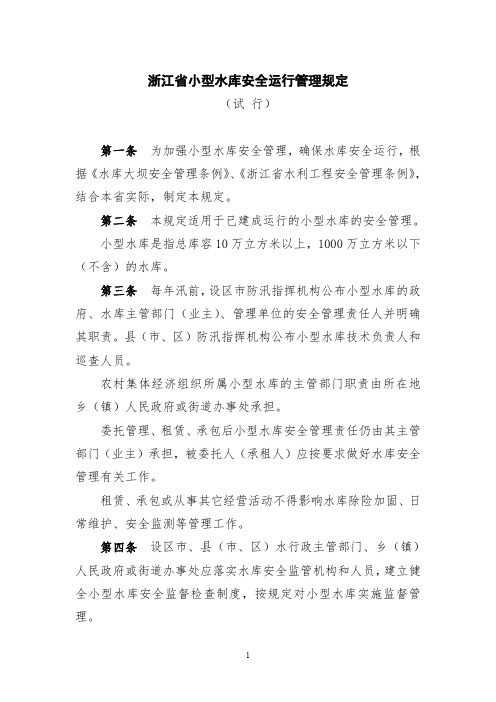 浙江省小型水库安全运行管理规定

（试 行）

第一条　为加强小型水库安全管理，确保水库安全运行，根据《水库大坝安全管理条例》、《浙江省水利工程安全管理条例》，结合本省实际，制定本规定。

第二条　本规定适用于已建成运行的小型水库的安全管理。

小型水库是指总库容10万立方米以上，1000万立方米以下（不含）的水库。

第三条　每年汛前，设区市防汛指挥机构公布小型水库的政府、水库主管部门（业主）、管理单位的安全管理责任人并明确其职责。县（市、区）防汛指挥机构公布小型水库技术负责人和巡查人员。

农村集体经济组织所属小型水库的主管部门职责由所在地乡（镇）人民政府或街道办事处承担。

委托管理、租赁、承包后小型水库安全管理责任仍由其主管部门（业主）承担，被委托人（承租人）应按要求做好水库安全管理有关工作。

租赁、承包或从事其它经营活动不得影响水库除险加固、日常维护、安全监测等管理工作。

第四条　设区市、县（市、区）水行政主管部门、乡（镇）人民政府或街道办事处应落实水库安全监管机构和人员，建立健全小型水库安全监督检查制度，按规定对小型水库实施监督管理。

1